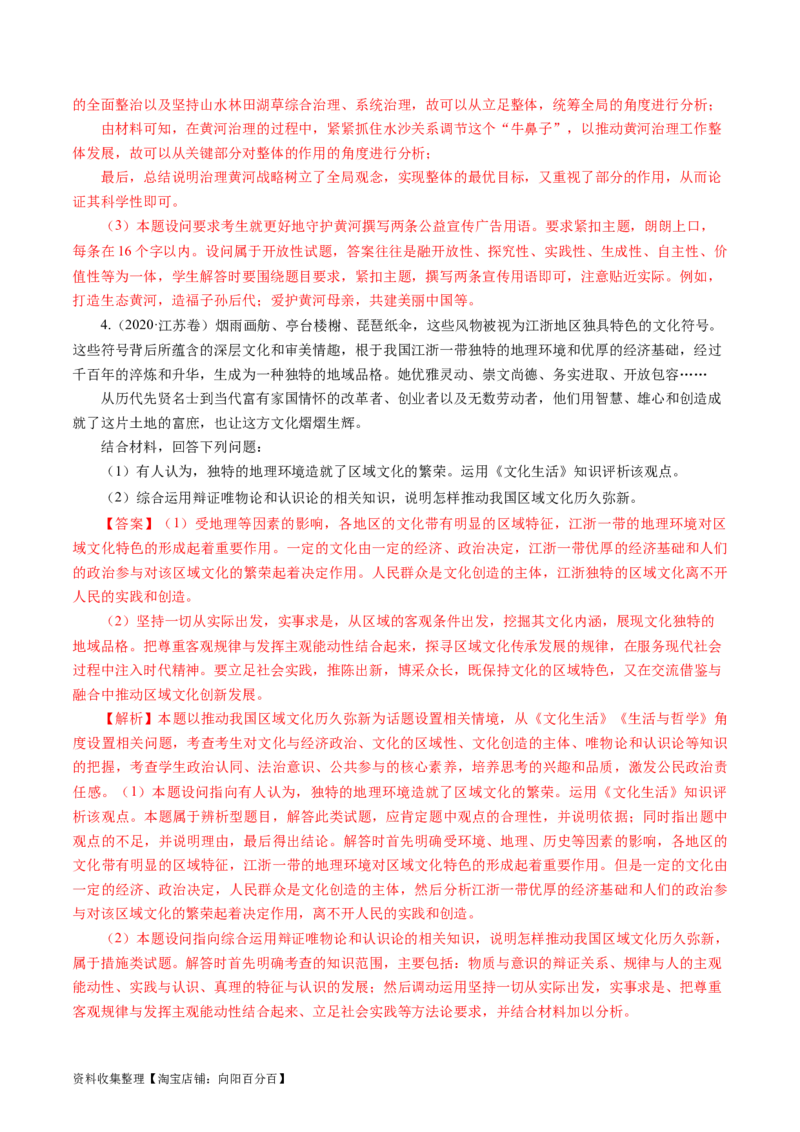 的全面整治以及坚持山水林田湖草综合治理、系统治理，故可以从立足整体，统筹全局的角度进行分析；

由材料可知，在黄河治理的过程中，紧紧抓住水沙关系调节这个“牛鼻子”，以推动黄河治理工作整体发展，故可以从关键部分对整体的作用的角度进行分析；

最后，总结说明治理黄河战略树立了全局观念，实现整体的最优目标，又重视了部分的作用，从而论证其科学性即可。

（3）本题设问要求考生就更好地守护黄河撰写两条公益宣传广告用语。要求紧扣主题，朗朗上口，每条在16个字以内。设问属于开放性试题，答案往往是融开放性、探究性、实践性、生成性、自主性、价值性等为一体，学生解答时要围绕题目要求，紧扣主题，撰写两条宣传用语即可，注意贴近实际。例如，打造生态黄河，造福子孙后代；爱护黄河母亲，共建美丽中国等。

4.（2020·江苏卷）烟雨画舫、亭台楼榭、琵琶纸伞，这些风物被视为江浙地区独具特色的文化符号。这些符号背后所蕴含的深层文化和审美情趣，根于我国江浙一带独特的地理环境和优厚的经济基础，经过千百年的淬炼和升华，生成为一种独特的地域品格。她优雅灵动、崇文尚德、务实进取、开放包容……

从历代先贤名士到当代富有家国情怀的改革者、创业者以及无数劳动者，他们用智慧、雄心和创造成就了这片土地的富庶，也让这方文化熠熠生辉。

结合材料，回答下列问题：

（1）有人认为，独特的地理环境造就了区域文化的繁荣。运用《文化生活》知识评析该观点。

（2）综合运用辩证唯物论和认识论的相关知识，说明怎样推动我国区域文化历久弥新。

【答案】（1）受地理等因素的影响，各地区的文化带有明显的区域特征，江浙一带的地理环境对区域文化特色的形成起着重要作用。一定的文化由一定的经济、政治决定，江浙一带优厚的经济基础和人们的政治参与对该区域文化的繁荣起着决定作用。人民群众是文化创造的主体，江浙独特的区域文化离不开人民的实践和创造。

（2）坚持一切从实际出发，实事求是，从区域的客观条件出发，挖掘其文化内涵，展现文化独特的地域品格。把尊重客观规律与发挥主观能动性结合起来，探寻区域文化传承发展的规律，在服务现代社会过程中注入时代精神。要立足社会实践，推陈出新，博采众长，既保持文化的区域特色，又在交流借鉴与融合中推动区域文化创新发展。

【解析】本题以推动我国区域文化历久弥新为话题设置相关情境，从《文化生活》《生活与哲学》角度设置相关问题，考查考生对文化与经济政治、文化的区域性、文化创造的主体、唯物论和认识论等知识的把握，考查学生政治认同、法治意识、公共参与的核心素养，培养思考的兴趣和品质，激发公民政治责任感。（1）本题设问指向有人认为，独特的地理环境造就了区域文化的繁荣。运用《文化生活》知识评析该观点。本题属于辨析型题目，解答此类试题，应肯定题中观点的合理性，并说明依据；同时指出题中观点的不足，并说明理由，最后得出结论。解答时首先明确受环境、地理、历史等因素的影响，各地区的文化带有明显的区域特征，江浙一带的地理环境对区域文化特色的形成起着重要作用。但是一定的文化由一定的经济、政治决定，人民群众是文化创造的主体，然后分析江浙一带优厚的经济基础和人们的政治参与对该区域文化的繁荣起着决定作用，离不开人民的实践和创造。

（2）本题设问指向综合运用辩证唯物论和认识论的相关知识，说明怎样推动我国区域文化历久弥新，属于措施类试题。解答时首先明确考查的知识范围，主要包括：物质与意识的辩证关系、规律与人的主观能动性、实践与认识、真理的特征与认识的发展；然后调动运用坚持一切从实际出发，实事求是、把尊重客观规律与发挥主观能动性结合起来、立足社会实践等方法论要求，并结合材料加以分析。

资料收集整理【淘宝店铺：向阳百分百】